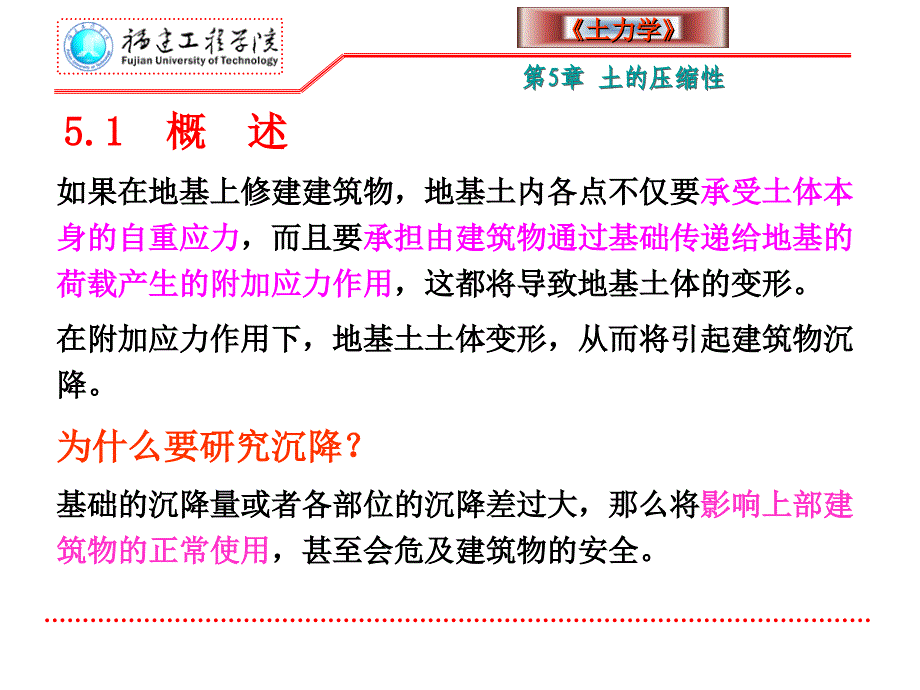 福建工程学院
Fujian University of Technology

《土力学》

第5章 土的压缩性

5.1 概 述

如果在地基上修建建筑物，地基土内各点不仅要承受土体本身的自重应力，而且要承担由建筑物通过基础传递给地基的荷载产生的附加应力作用，这都将导致地基土体的变形。

在附加应力作用下，地基土土体变形，从而将引起建筑物沉降。

为什么要研究沉降？

基础的沉降量或者各部位的沉降差过大，那么将影响上部建筑物的正常使用，甚至会危及建筑物的安全。